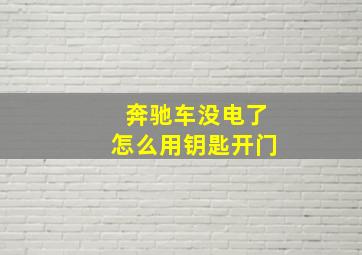 奔驰车没电了
怎么用钥匙开门